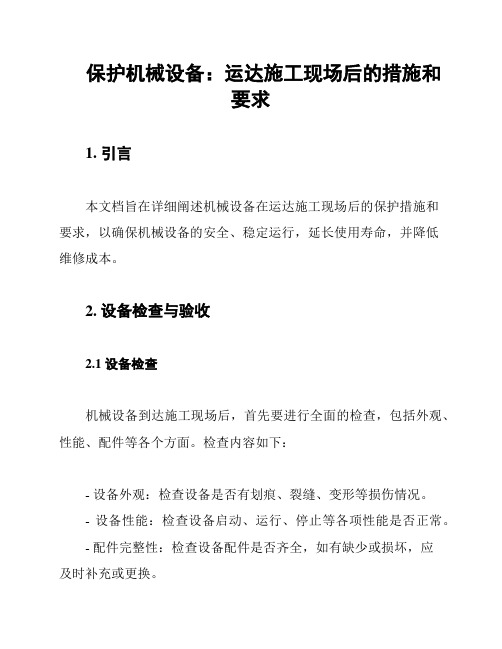 保护机械设备：运达施工现场后的措施和要求

1. 引言

本文档旨在详细阐述机械设备在运达施工现场后的保护措施和要求，以确保机械设备的安全、稳定运行，延长使用寿命，并降低维修成本。

2. 设备检查与验收

2.1 设备检查

机械设备到达施工现场后，首先要进行全面的检查，包括外观、性能、配件等各个方面。检查内容如下：

- 设备外观：检查设备是否有划痕、裂缝、变形等损伤情况。
- 设备性能：检查设备启动、运行、停止等各项性能是否正常。
- 配件完整性：检查设备配件是否齐全，如有缺少或损坏，应及时补充或更换。